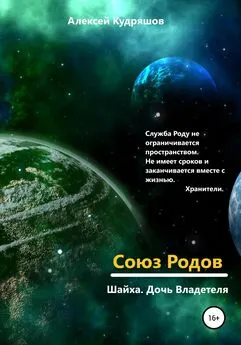 Алексей Кудряшов

Служба Роду не ограничивается пространством. Не имеет сроков и заканчивается вместе с жизнью.
Хранители.

Союз Родов

Шайха. Дочь Владетеля

16+